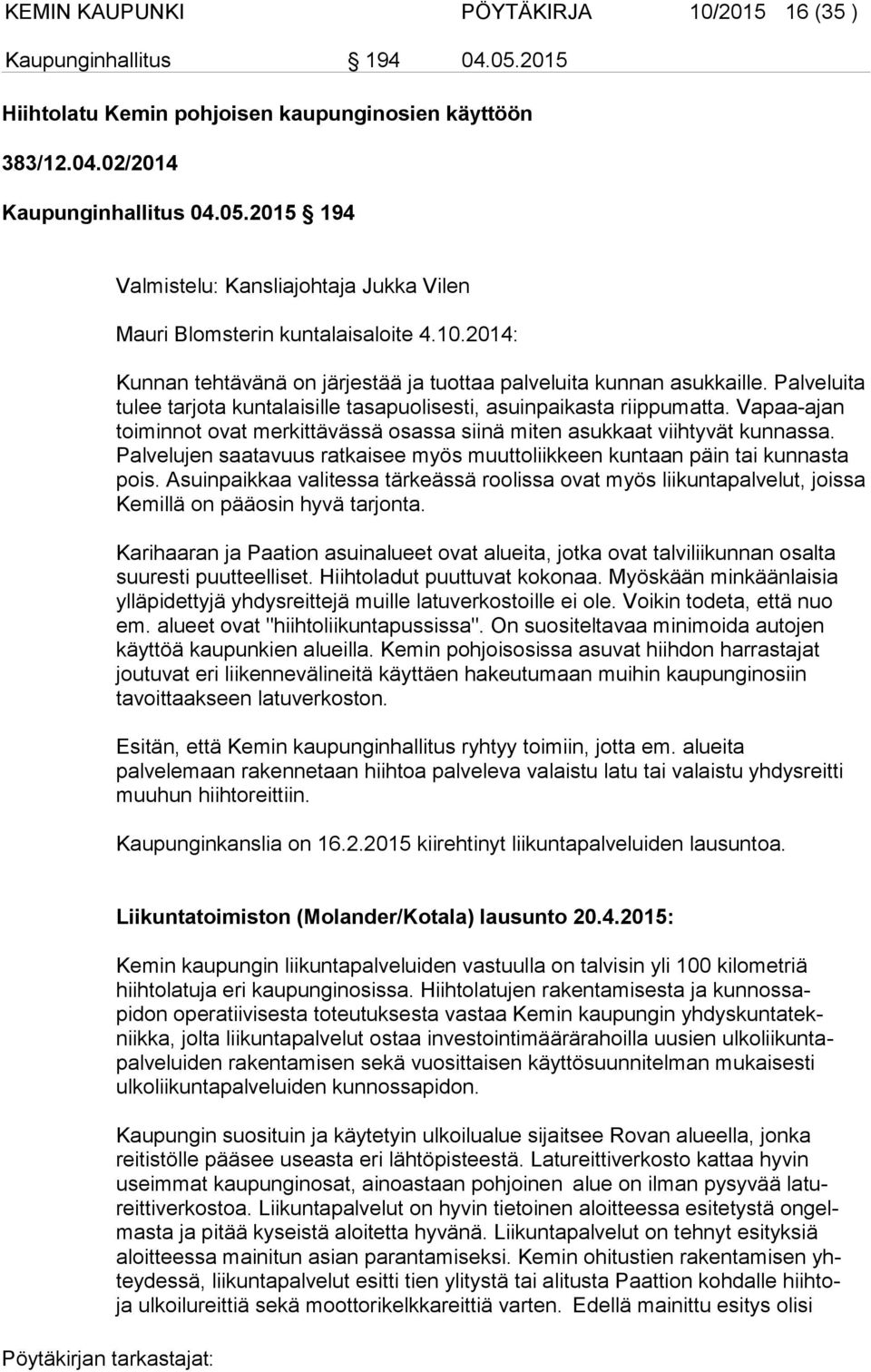 KEMIN KAUPUNKI PÖYTÄKIRJA 10/2015 16 (35 )

Kaupunginhallitus 194 04.05.2015

Hiihtolatu Kemin pohjoisen kaupunginosien käyttöön

383/12.04.02/2014

Kaupunginhallitus 04.05.2015 194

Valmistelu: Kansliajohtaja Jukka Vilen

Mauri Blomsterin kuntalaisaloite 4.10.2014:

Kunnan tehtävänä on järjestää ja tuottaa palveluita kunnan asukkaille. Palveluita tulee tarjota kuntalaisille tasapuolisesti, asuinpaikasta riippumatta. Vapaa-ajan toiminnot ovat merkittävässä osassa siinä miten asukkaat viihtyvät kunnassa. Palvelujen saatavuus ratkaisee myös muuttoliikkeen kuntaan päin tai kunnasta pois. Asuinpaikkaa valitessa tärkeässä roolissa ovat myös liikuntapalvelut, joissa Kemillä on pääosin hyvä tarjonta.

Karihaaran ja Paation asuinalueet ovat alueita, jotka ovat talviliikunnan osalta suuresti puutteelliset. Hiihtoladut puuttuvat kokonaa. Myöskään minkäänlaisia ylläpidettyjä yhdysreittejä muille latuverkostoille ei ole. Voikin todeta, että nuo em. alueet ovat "hiihtoliikuntapussissa". On suositeltavaa minimoida autojen käyttöä kaupunkien alueilla. Kemin pohjoisosissa asuvat hiihdon harrastajat joutuvat eri liikennevälineitä käyttäen hakeutumaan muihin kaupunginosiin tavoittaakseen latuverkoston.

Esitän, että Kemin kaupunginhallitus ryhtyy toimiin, jotta em. alueita palvelemaan rakennetaan hiihtoa palveleva valaistu latu tai valaistu yhdysreitti muuhun hiihtoreittiin.

Kaupunginkanslia on 16.2.2015 kiirehtinyt liikuntapalveluiden lausuntoa.

Liikuntatoimiston (Molander/Kotala) lausunto 20.4.2015:

Kemin kaupungin liikuntapalveluiden vastuulla on talvisin yli 100 kilometriä hiihtolatuja eri kaupunginosissa. Hiihtolatujen rakentamisesta ja kunnossapidon operatiivisesta toteutuksesta vastaa Kemin kaupungin yhdyskuntatekniikka, jolta liikuntapalvelut ostaa investointimäärärahoilla uusien ulkoliikuntapalveluiden rakentamisen sekä vuosittaisen käyttösuunnitelman mukaisesti ulkoliikuntapalveluiden kunnossapidon.

Kaupungin suosituin ja käytetyin ulkoilualue sijaitsee Rovan alueella, jonka reitistölle pääsee useasta eri lähtöpisteestä. Latureittiverkosto kattaa hyvin useimmat kaupunginosat, ainoastaan pohjoinen alue on ilman pysyvää latureittiverkostoa. Liikuntapalvelut on hyvin tietoinen aloitteessa esitetystä ongelmasta ja pitää kyseistä aloitetta hyvänä. Liikuntapalvelut on tehnyt esityksiä aloitteessa mainitun asian parantamiseksi. Kemin ohitustien rakentamisen yhteydessä, liikuntapalvelut esitti tien ylitystä tai alitusta Paattion kohdalle hiihtoja ulkoilureittiä sekä moottorikelkkareittiä varten. Edellä mainittu esitys olisi

Pöytäkirjan tarkastajat: